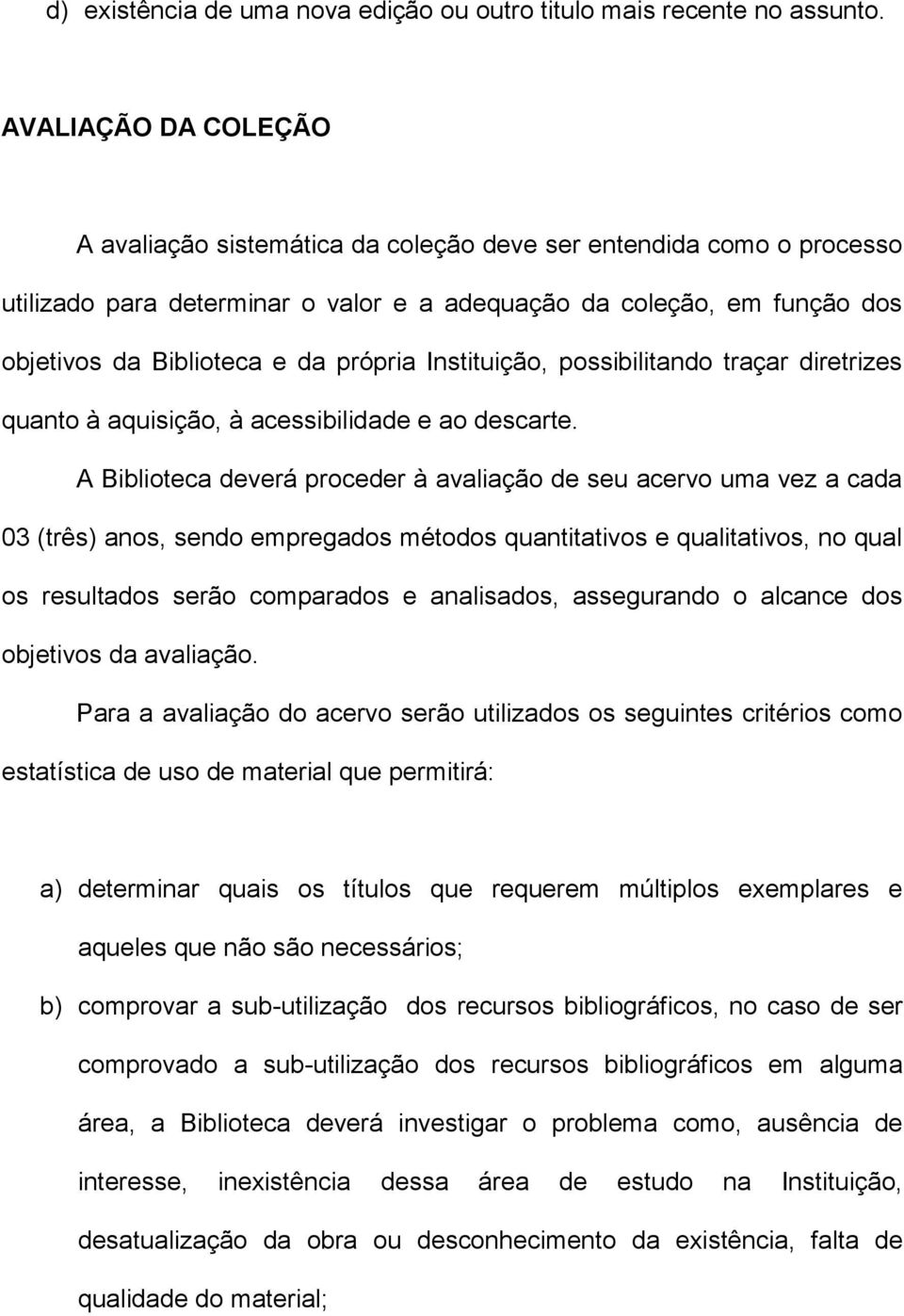 d) existência de uma nova edição ou outro titulo mais recente no assunto.

AVALIAÇÃO DA COLEÇÃO

A avaliação sistemática da coleção deve ser entendida como o processo utilizado para determinar o valor e a adequação da coleção, em função dos objetivos da Biblioteca e da própria Instituição, possibilitando traçar diretrizes quanto à aquisição, à acessibilidade e ao descarte.

A Biblioteca deverá proceder à avaliação de seu acervo uma vez a cada 03 (três) anos, sendo empregados métodos quantitativos e qualitativos, no qual os resultados serão comparados e analisados, assegurando o alcance dos objetivos da avaliação.

Para a avaliação do acervo serão utilizados os seguintes critérios como estatística de uso de material que permitirá:

a) determinar quais os títulos que requerem múltiplos exemplares e aqueles que não são necessários;

b) comprovar a sub-utilização dos recursos bibliográficos, no caso de ser comprovado a sub-utilização dos recursos bibliográficos em alguma área, a Biblioteca deverá investigar o problema como, ausência de interesse, inexistência dessa área de estudo na Instituição, desatualização da obra ou desconhecimento da existência, falta de qualidade do material;